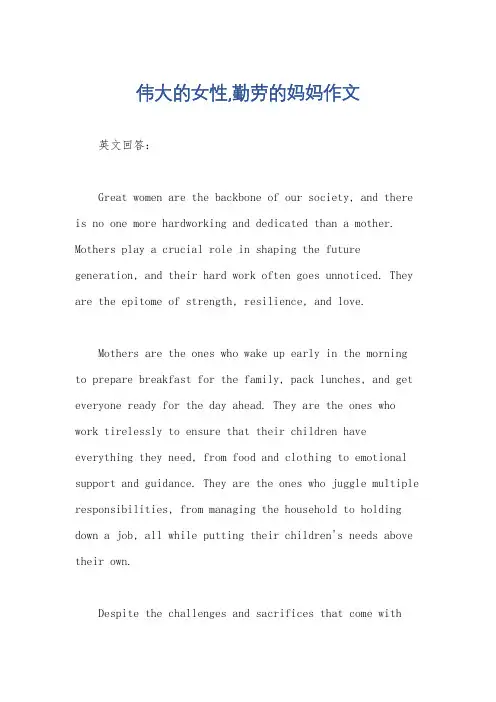 伟大的女性,勤劳的妈妈作文

英文回答：

Great women are the backbone of our society, and there is no one more hardworking and dedicated than a mother. Mothers play a crucial role in shaping the future generation, and their hard work often goes unnoticed. They are the epitome of strength, resilience, and love.

Mothers are the ones who wake up early in the morning to prepare breakfast for the family, pack lunches, and get everyone ready for the day ahead. They are the ones who work tirelessly to ensure that their children have everything they need, from food and clothing to emotional support and guidance. They are the ones who juggle multiple responsibilities, from managing the household to holding down a job, all while putting their children's needs above their own.

Despite the challenges and sacrifices that come with